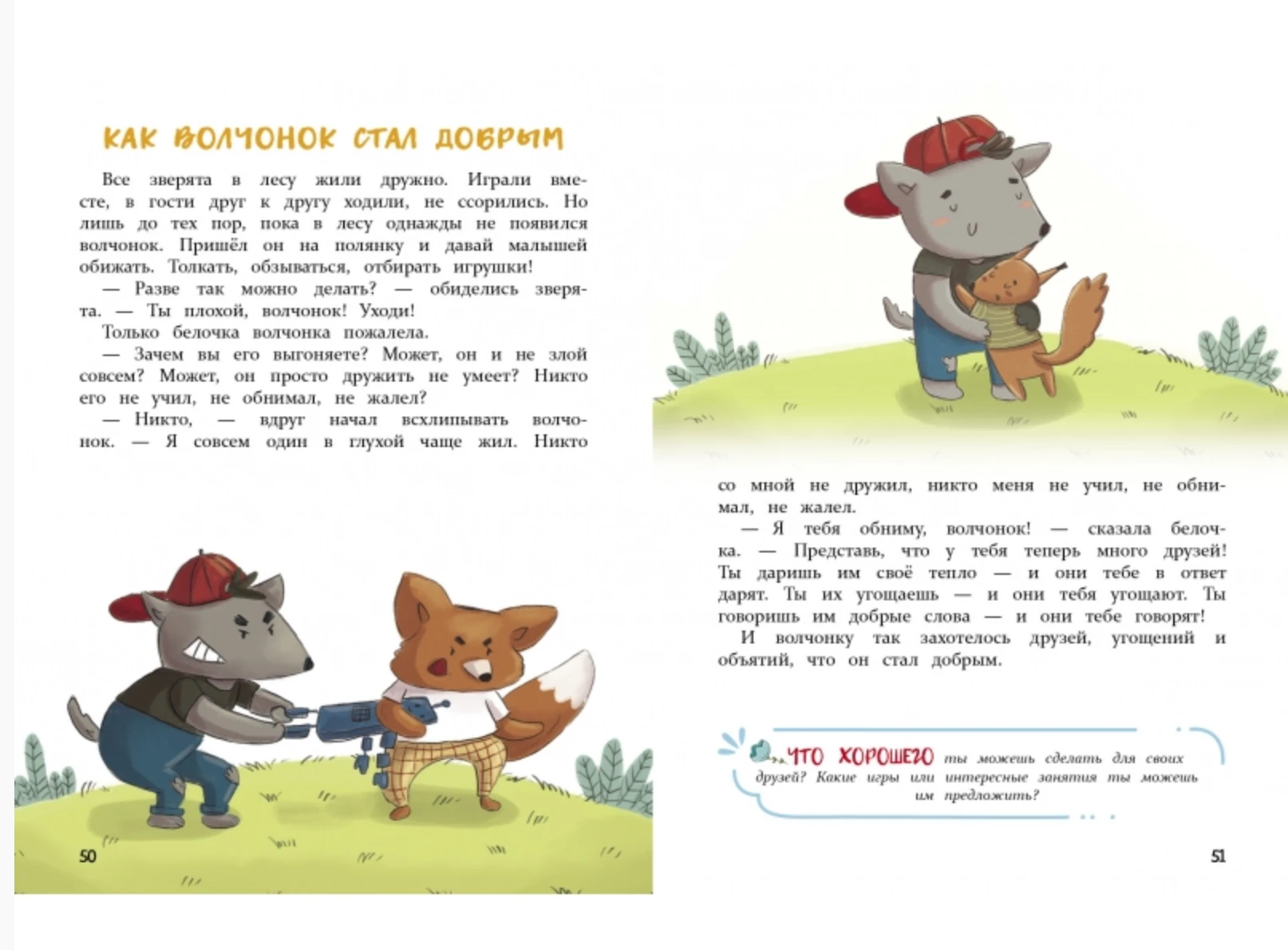 КАК ВОЛЧОНОК СТАЛ ДОБРЫМ

Все зверята в лесу жили дружно. Играли вместе, в гости друг к другу ходили, не ссорились. Но лишь до тех пор, пока в лесу однажды не появился волчонок. Пришёл он на полянку и давай малышей обижать. Толкать, обзываться, отбирать игрушки!

— Разве так можно делать? — обиделись зверята. — Ты плохой, волчонок! Уходи!

Только белочка волчонка пожалела.

— Зачем вы его выгоняете? Может, он и не злой совсем? Может, он просто дружить не умеет? Никто его не учил, не обнимал, не жалел?

— Никто, — вдруг начал всхлипывать волчонок. — Я совсем один в глухой чаще жил. Никто

50

со мной не дружил, никто меня не учил, не обнимал, не жалел.

— Я тебя обниму, волчонок! — сказала белочка. — Представь, что у тебя теперь много друзей! Ты даришь им своё тепло — и они тебе в ответ дарят. Ты их угощаешь — и они тебя угощают. Ты говоришь им добрые слова — и они тебе говорят!

И волчонку так захотелось друзей, угощений и объятий, что он стал добрым.

ЧТО ХОРОШЕГО ты можешь сделать для своих друзей? Какие игры или интересные занятия ты можешь им предложить?

51